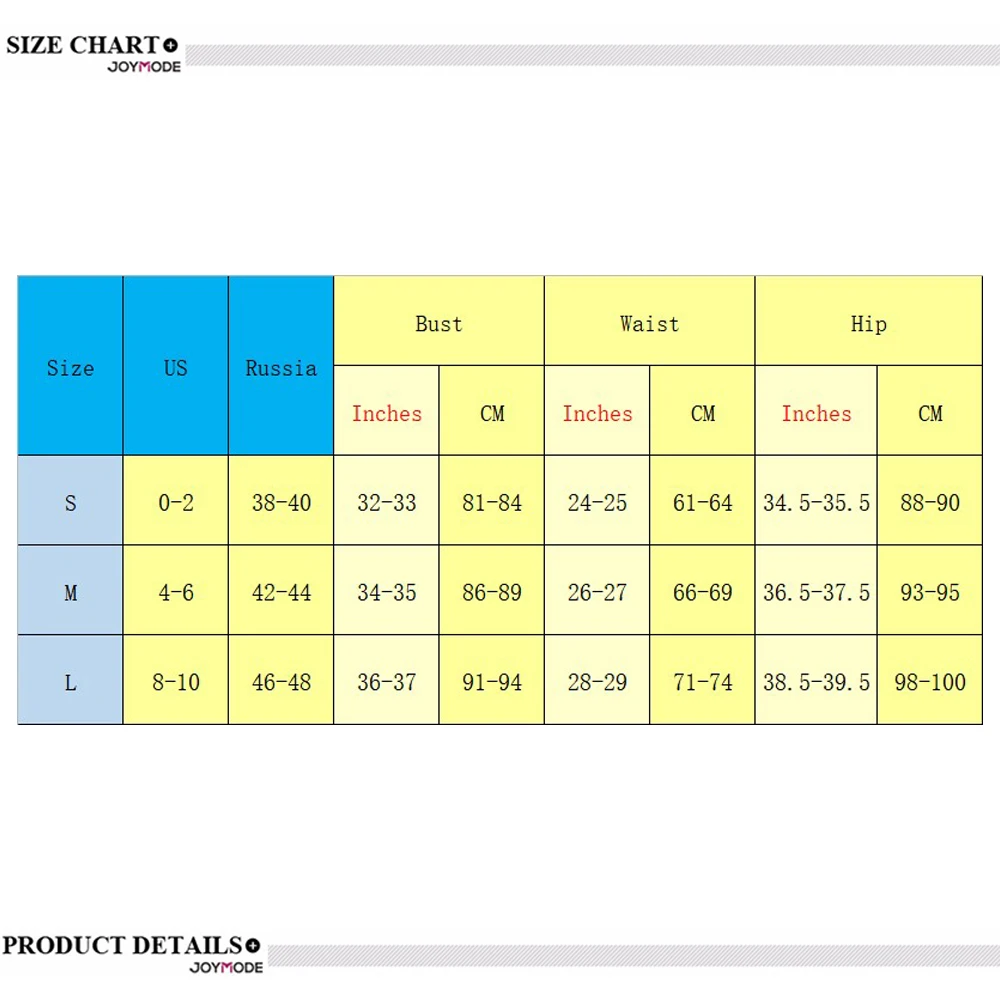 SIZE CHART
JOYMODE

| Size | US | Russia | Bust | | Waist | | Hip | |
|---|---|---|---|---|---|---|---|---|
| | | | Inches | CM | Inches | CM | Inches | CM |
| S | 0-2 | 38-40 | 32-33 | 81-84 | 24-25 | 61-64 | 34.5-35.5 | 88-90 |
| M | 4-6 | 42-44 | 34-35 | 86-89 | 26-27 | 66-69 | 36.5-37.5 | 93-95 |
| L | 8-10 | 46-48 | 36-37 | 91-94 | 28-29 | 71-74 | 38.5-39.5 | 98-100 |

PRODUCT DETAILS
JOYMODE